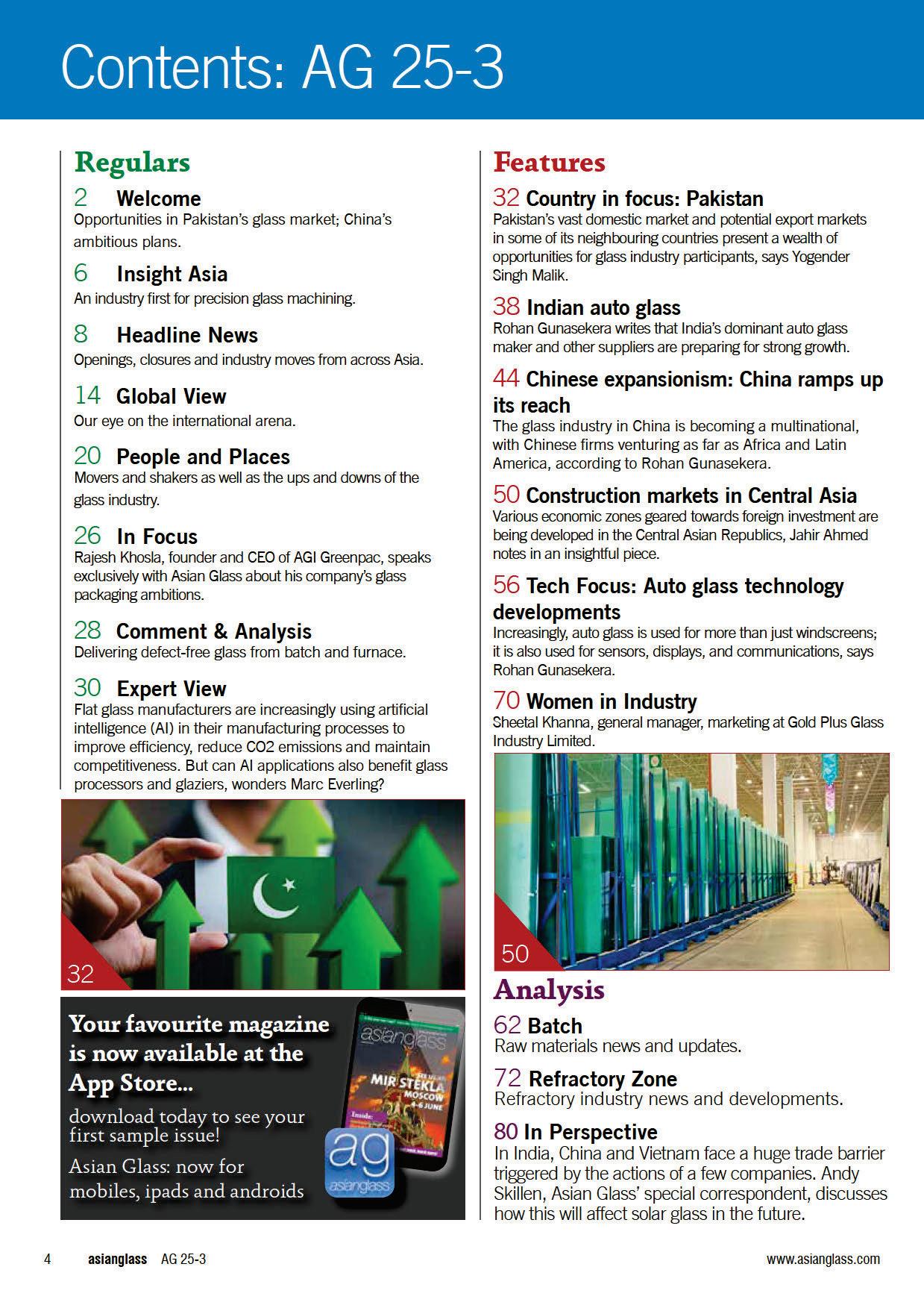 Contents: AG 25-3

Regulars

2 Welcome
Opportunities in Pakistan's glass market; China's ambitious plans.

6 Insight Asia
An industry first for precision glass machining.

8 Headline News
Openings, closures and industry moves from across Asia.

14 Global View
Our eye on the international arena.

20 People and Places
Movers and shakers as well as the ups and downs of the glass industry.

26 In Focus
Rajesh Khosla, founder and CEO of AGI Greenpac, speaks exclusively with Asian Glass about his company's glass packaging ambitions.

28 Comment & Analysis
Delivering defect-free glass from batch and furnace.

30 Expert View
Flat glass manufacturers are increasingly using artificial intelligence (AI) in their manufacturing processes to improve efficiency, reduce CO2 emissions and maintain competitiveness. But can AI applications also benefit glass processors and glaziers, wonders Marc Everling?

32

Your favourite magazine is now available at the App Store...
download today to see your first sample issue!
Asian Glass: now for mobiles, ipads and androids

asianglass
MIR STEKLA MOSCOW 4-6 JUNE
Inside:
ag
asianglass

Features

32 Country in focus: Pakistan
Pakistan's vast domestic market and potential export markets in some of its neighbouring countries present a wealth of opportunities for glass industry participants, says Yogender Singh Malik.

38 Indian auto glass
Rohan Gunasekera writes that India's dominant auto glass maker and other suppliers are preparing for strong growth.

44 Chinese expansionism: China ramps up its reach
The glass industry in China is becoming a multinational, with Chinese firms venturing as far as Africa and Latin America, according to Rohan Gunasekera.

50 Construction markets in Central Asia
Various economic zones geared towards foreign investment are being developed in the Central Asian Republics, Jahir Ahmed notes in an insightful piece.

56 Tech Focus: Auto glass technology developments
Increasingly, auto glass is used for more than just windscreens; it is also used for sensors, displays, and communications, says Rohan Gunasekera.

70 Women in Industry
Sheetal Khanna, general manager, marketing at Gold Plus Glass Industry Limited.

50

Analysis

62 Batch
Raw materials news and updates.

72 Refractory Zone
Refractory industry news and developments.

80 In Perspective
In India, China and Vietnam face a huge trade barrier triggered by the actions of a few companies. Andy Skillen, Asian Glass' special correspondent, discusses how this will affect solar glass in the future.

4 asianglass AG 25-3 www.asianglass.com